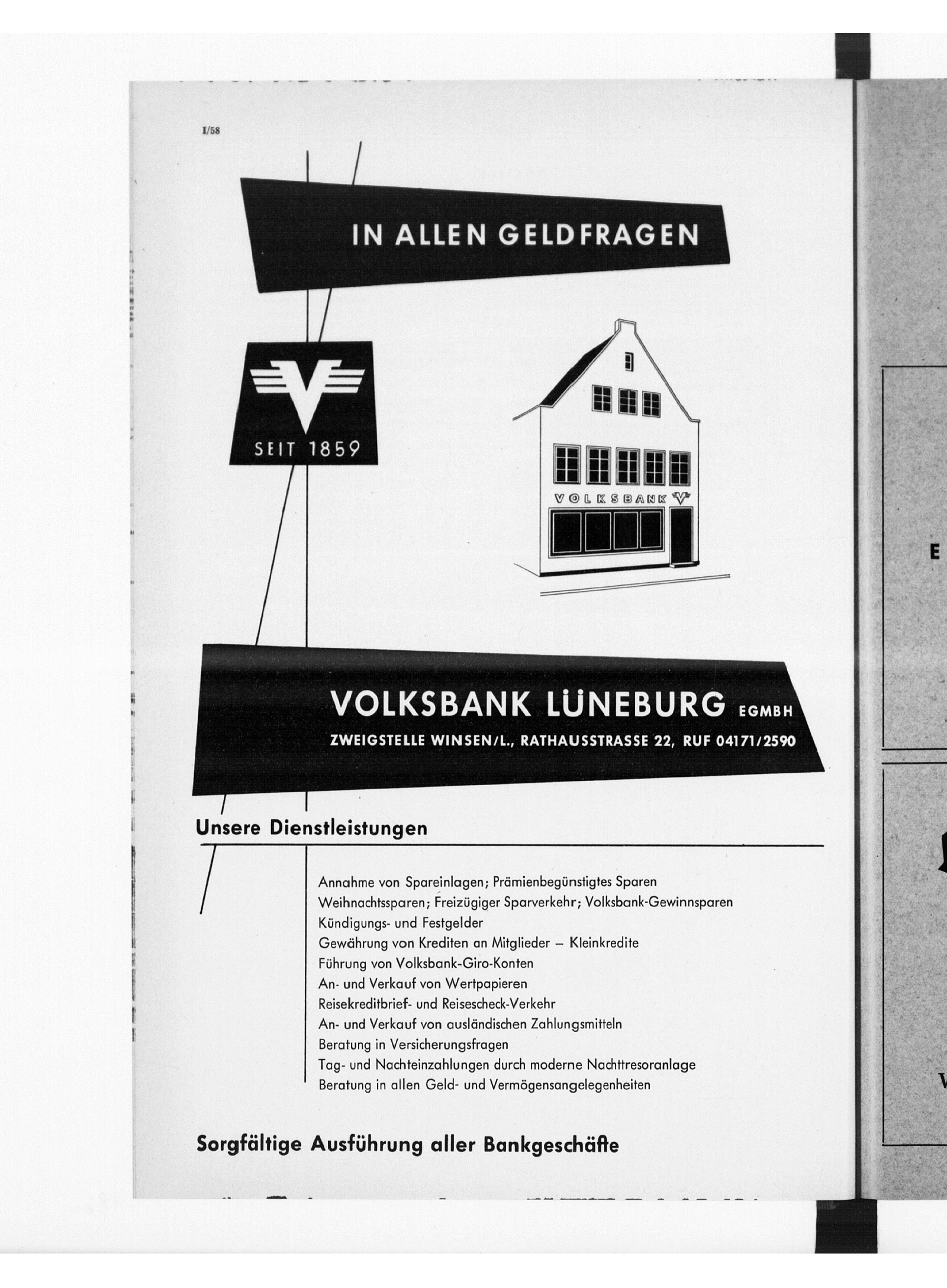 I/58

IN ALLEN GELDFRAGEN

SEIT 1859

VOLKSBANK

VOLKSBANK LÜNEBURG EGMBH

ZWEIGSTELLE WINSEN/L., RATHAUSSTRASSE 22, RUF 04171/2590

Unsere Dienstleistungen

Annahme von Spareinlagen; Prämienbegünstigtes Sparen
Weihnachtssparen; Freizügiger Sparverkehr; Volksbank-Gewinnsparen
Kündigungs- und Festgelder
Gewährung von Krediten an Mitglieder – Kleinkredite
Führung von Volksbank-Giro-Konten
An- und Verkauf von Wertpapieren
Reisekreditbrief- und Reisescheck-Verkehr
An- und Verkauf von ausländischen Zahlungsmitteln
Beratung in Versicherungsfragen
Tag- und Nachteinzahlungen durch moderne Nachttresoranlage
Beratung in allen Geld- und Vermögensangelegenheiten

Sorgfältige Ausführung aller Bankgeschäfte

E

V